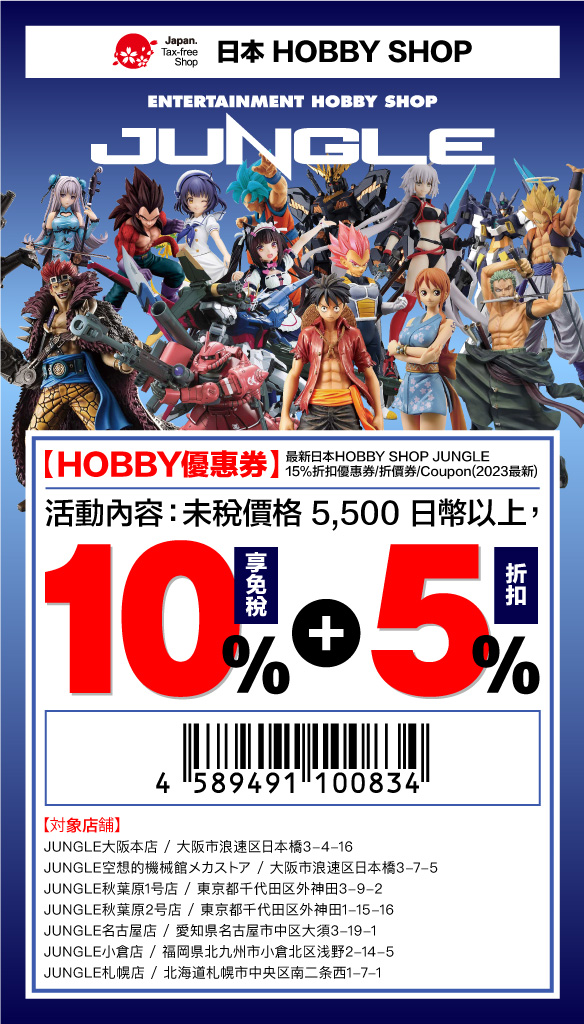 Japan. Tax-free Shop

日本 HOBBY SHOP

ENTERTAINMENT HOBBY SHOP

JUNGLE

【HOBBY優惠券】 最新日本HOBBY SHOP JUNGLE 15%折扣優惠券/折價券/Coupon(2023最新)

活動內容：未稅價格 5,500 日幣以上，

10% 享免稅 + 5% 折扣

4 589491 100834

【対象店舗】
JUNGLE大阪本店 / 大阪市浪速区日本橋3-4-16
JUNGLE空想的機械館メカストア / 大阪市浪速区日本橋3-7-5
JUNGLE秋葉原1号店 / 東京都千代田区外神田3-9-2
JUNGLE秋葉原2号店 / 東京都千代田区外神田1-15-16
JUNGLE名古屋店 / 愛知県名古屋市中区大須3-19-1
JUNGLE小倉店 / 福岡県北九州市小倉北区浅野2-14-5
JUNGLE札幌店 / 北海道札幌市中央区南二条西1-7-1